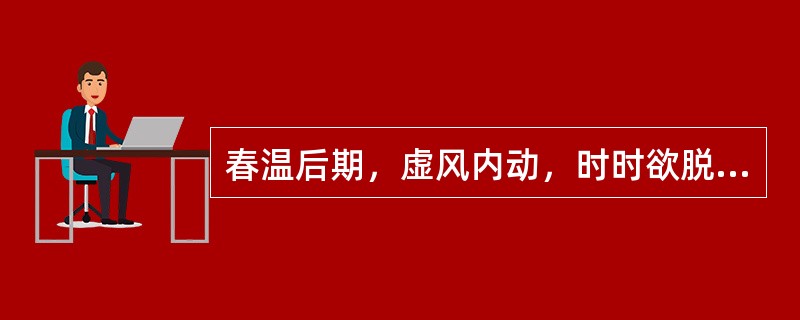 春温后期，虚风内动，时时欲脱...